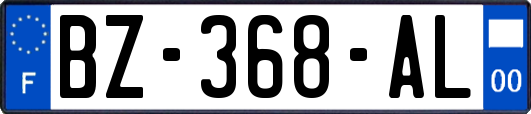 F
BZ-368-AL
00